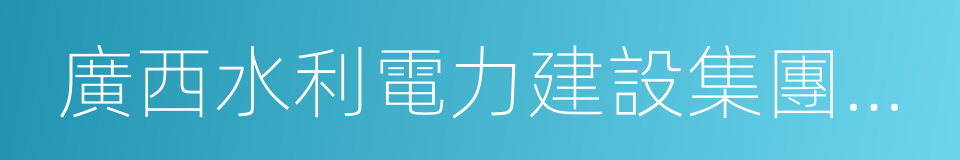 廣西水利電力建設集團...